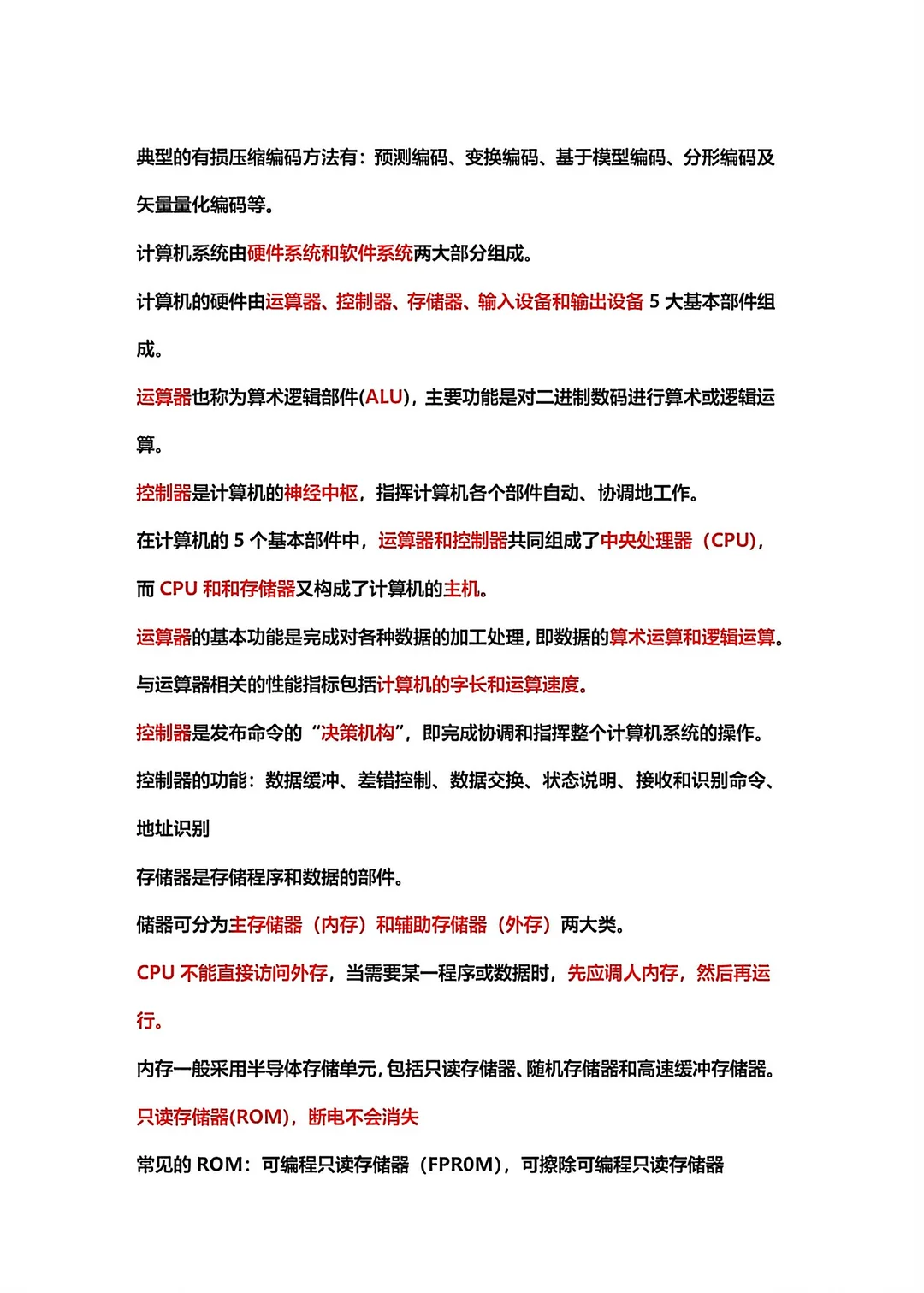 典型的有损压缩编码方法有：预测编码、变换编码、基于模型编码、分形编码及矢量量化编码等。

计算机系统由硬件系统和软件系统两大部分组成。

计算机的硬件由运算器、控制器、存储器、输入设备和输出设备 5 大基本部件组成。

运算器也称为算术逻辑部件(ALU)，主要功能是对二进制数码进行算术或逻辑运算。

控制器是计算机的神经中枢，指挥计算机各个部件自动、协调地工作。

在计算机的 5 个基本部件中，运算器和控制器共同组成了中央处理器（CPU），而 CPU 和和存储器又构成了计算机的主机。

运算器的基本功能是完成对各种数据的加工处理，即数据的算术运算和逻辑运算。

与运算器相关的性能指标包括计算机的字长和运算速度。

控制器是发布命令的“决策机构”，即完成协调和指挥整个计算机系统的操作。

控制器的功能：数据缓冲、差错控制、数据交换、状态说明、接收和识别命令、地址识别

存储器是存储程序和数据的部件。

储器可分为主存储器（内存）和辅助存储器（外存）两大类。

CPU 不能直接访问外存，当需要某一程序或数据时，先应调人内存，然后再运行。

内存一般采用半导体存储单元，包括只读存储器、随机存储器和高速缓冲存储器。

只读存储器(ROM)，断电不会消失

常见的 ROM：可编程只读存储器（FPR0M），可擦除可编程只读存储器